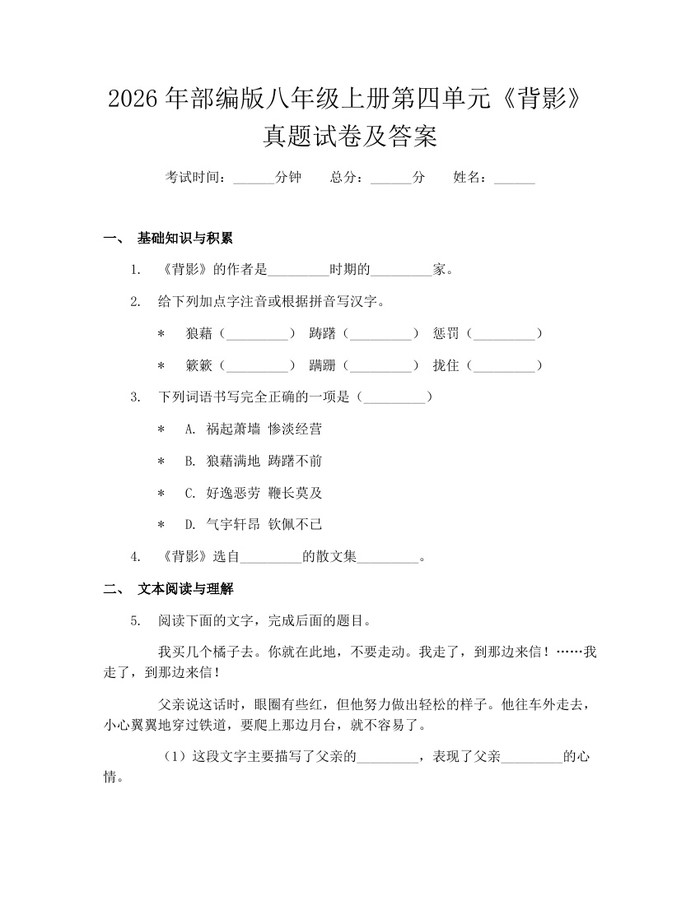 2026 年部编版八年级上册第四单元《背影》真题试卷及答案

考试时间：______分钟　总分：______分　姓名：______

一、 基础知识与积累

1. 《背影》的作者是_________时期的_________家。

2. 给下列加点字注音或根据拼音写汉字。

* 狼藉（_________） 踌躇（_________） 惩罚（_________）

* 簌簌（_________） 蹒跚（_________） 拢住（_________）

3. 下列词语书写完全正确的一项是（_________）

* A. 祸起萧墙 惨淡经营

* B. 狼藉满地 踌躇不前

* C. 好逸恶劳 鞭长莫及

* D. 气宇轩昂 钦佩不已

4. 《背影》选自_________的散文集_________。

二、 文本阅读与理解

5. 阅读下面的文字，完成后面的题目。

我买几个橘子去。你就在此地，不要走动。我走了，到那边来信！……我走了，到那边来信！

父亲说这话时，眼圈有些红，但他努力做出轻松的样子。他往车外走去，小心翼翼地穿过铁道，要爬上那边月台，就不容易了。

（1）这段文字主要描写了父亲的_________，表现了父亲_________的心情。